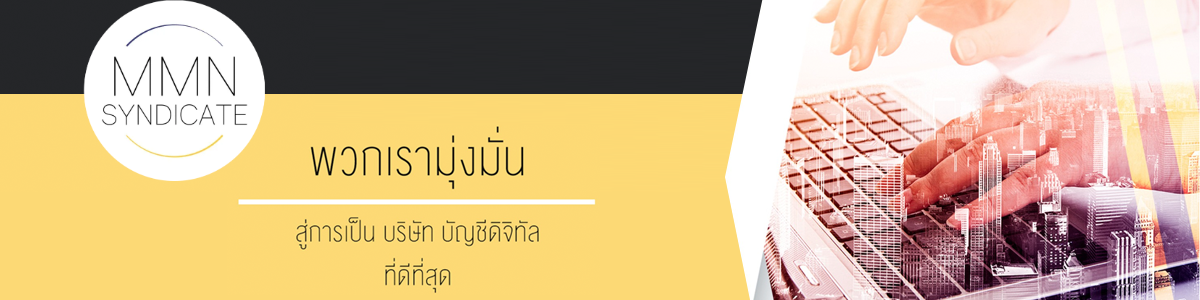 MMN
SYNDICATE

พวกเรามุ่งมั่น

สู่การเป็น บริษัท บัญชีดิจิทัล
ที่ดีที่สุด